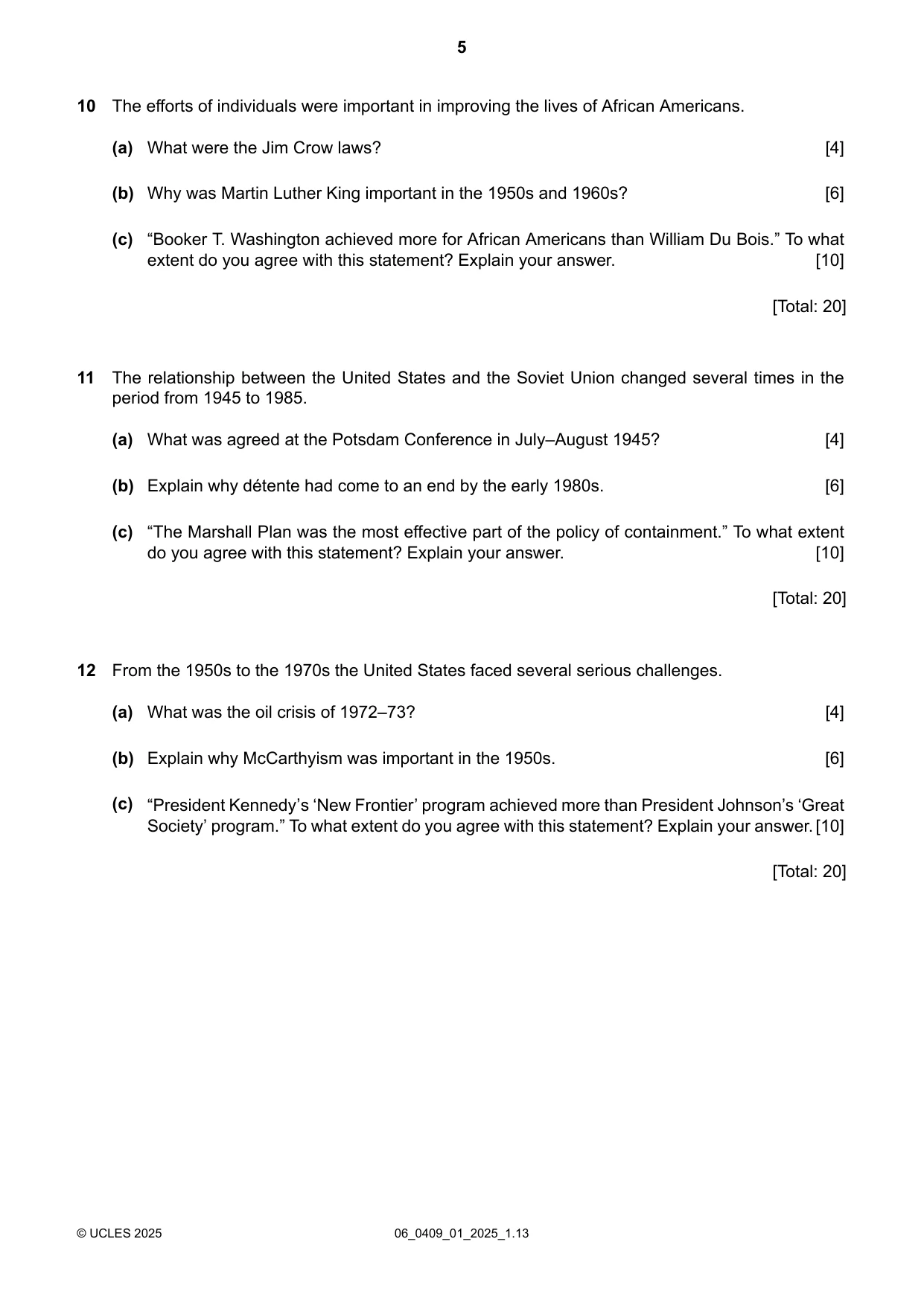 5

10 The efforts of individuals were important in improving the lives of African Americans.

(a) What were the Jim Crow laws? [4]

(b) Why was Martin Luther King important in the 1950s and 1960s? [6]

(c) "Booker T. Washington achieved more for African Americans than William Du Bois." To what extent do you agree with this statement? Explain your answer. [10]

[Total: 20]

11 The relationship between the United States and the Soviet Union changed several times in the period from 1945 to 1985.

(a) What was agreed at the Potsdam Conference in July–August 1945? [4]

(b) Explain why détente had come to an end by the early 1980s. [6]

(c) "The Marshall Plan was the most effective part of the policy of containment." To what extent do you agree with this statement? Explain your answer. [10]

[Total: 20]

12 From the 1950s to the 1970s the United States faced several serious challenges.

(a) What was the oil crisis of 1972–73? [4]

(b) Explain why McCarthyism was important in the 1950s. [6]

(c) "President Kennedy's 'New Frontier' program achieved more than President Johnson's 'Great Society' program." To what extent do you agree with this statement? Explain your answer. [10]

[Total: 20]

© UCLES 2025 06_0409_01_2025_1.13